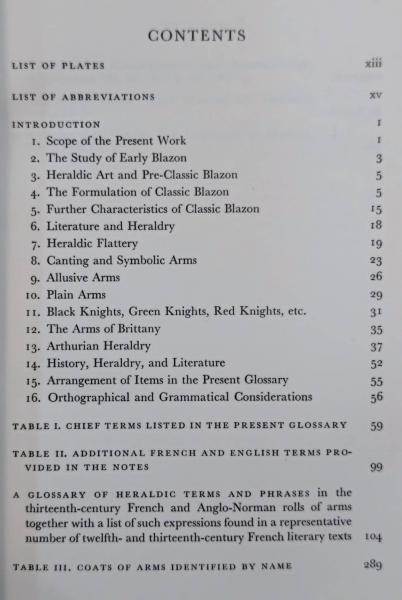 CONTENTS

LIST OF PLATES xiii

LIST OF ABBREVIATIONS xv

INTRODUCTION 1

1. Scope of the Present Work 1
2. The Study of Early Blazon 3
3. Heraldic Art and Pre-Classic Blazon 5
4. The Formulation of Classic Blazon 5
5. Further Characteristics of Classic Blazon 15
6. Literature and Heraldry 18
7. Heraldic Flattery 19
8. Canting and Symbolic Arms 23
9. Allusive Arms 26
10. Plain Arms 29
11. Black Knights, Green Knights, Red Knights, etc. 31
12. The Arms of Brittany 35
13. Arthurian Heraldry 37
14. History, Heraldry, and Literature 52
15. Arrangement of Items in the Present Glossary 55
16. Orthographical and Grammatical Considerations 56

TABLE I. CHIEF TERMS LISTED IN THE PRESENT GLOSSARY 59

TABLE II. ADDITIONAL FRENCH AND ENGLISH TERMS PROVIDED IN THE NOTES 99

A GLOSSARY OF HERALDIC TERMS AND PHRASES in the thirteenth-century French and Anglo-Norman rolls of arms together with a list of such expressions found in a representative number of twelfth- and thirteenth-century French literary texts 104

TABLE III. COATS OF ARMS IDENTIFIED BY NAME 289